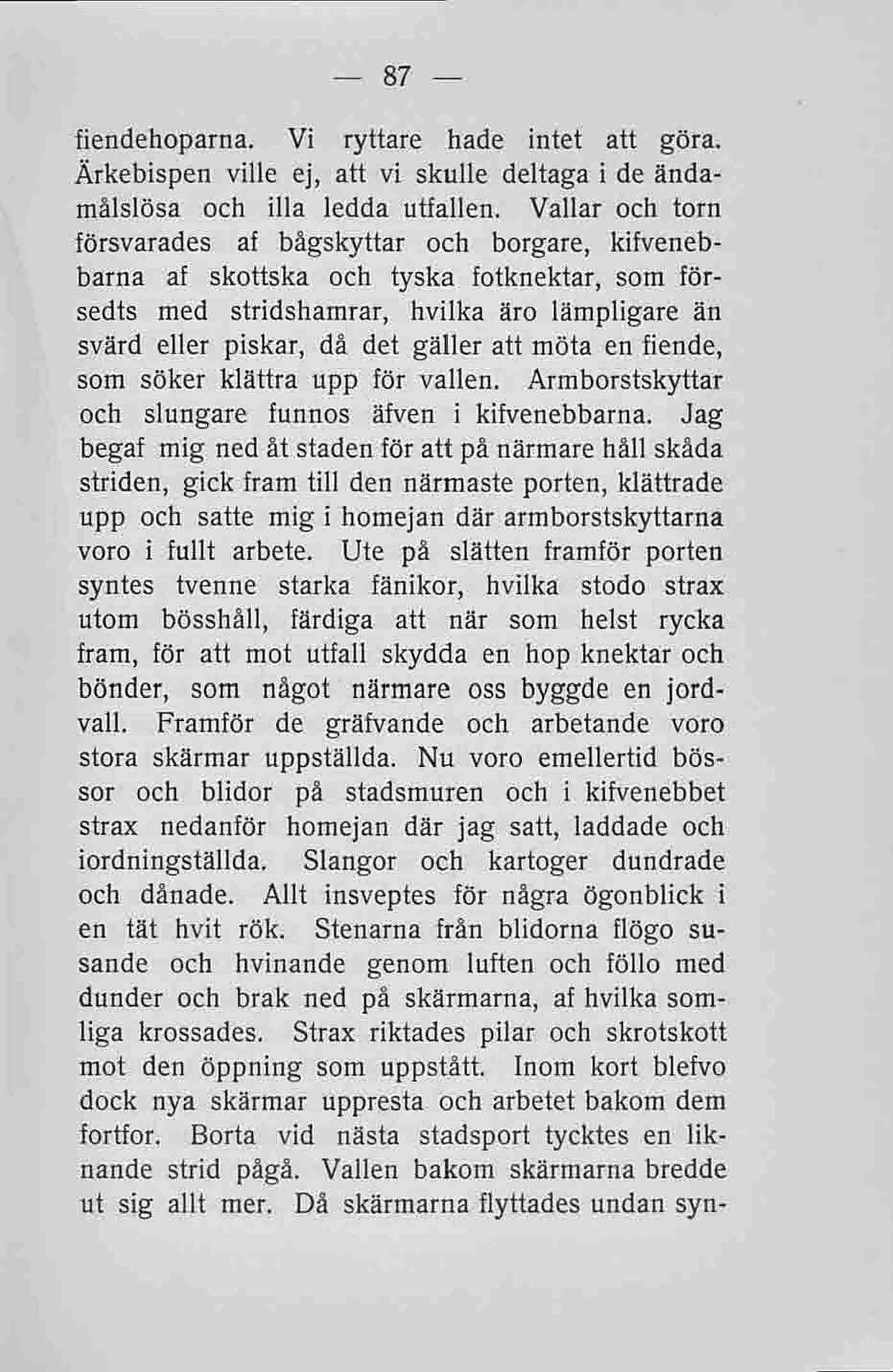 — 87 —

fiendehoparna. Vi ryttare hade intet att göra. Ärkebispen ville ej, att vi skulle deltaga i de ändamålslösa och illa ledda utfallen. Vallar och torn försvarades af bågskyttar och borgare, kifvenebbarna af skottska och tyska fotknektar, som försedts med stridshamrar, hvilka äro lämpligare än svärd eller piskar, då det gäller att möta en fiende, som söker klättra upp för vallen. Armborstskyttar och slungare funnos äfven i kifvenebbarna. Jag begaf mig ned åt staden för att på närmare håll skåda striden, gick fram till den närmaste porten, klättrade upp och satte mig i homejan där armborstskyttarna voro i fullt arbete. Ute på slätten framför porten syntes tvenne starka fänikor, hvilka stodo strax utom bösshåll, färdiga att när som helst rycka fram, för att mot utfall skydda en hop knektar och bönder, som något närmare oss byggde en jordvall. Framför de gräfvande och arbetande voro stora skärmar uppställda. Nu voro emellertid bössor och blidor på stadsmuren och i kifvenebbet strax nedanför homejan där jag satt, laddade och iordningställda. Slangor och kartoger dundrade och dånade. Allt insveptes för några ögonblick i en tät hvit rök. Stenarna från blidorna flögo susande och hvinande genom luften och föllo med dunder och brak ned på skärmarna, af hvilka somliga krossades. Strax riktades pilar och skrotskott mot den öppning som uppstått. Inom kort blefvo dock nya skärmar uppresta och arbetet bakom dem fortfor. Borta vid nästa stadsport tycktes en liknande strid pågå. Vallen bakom skärmarna bredde ut sig allt mer. Då skärmarna flyttades undan syn-